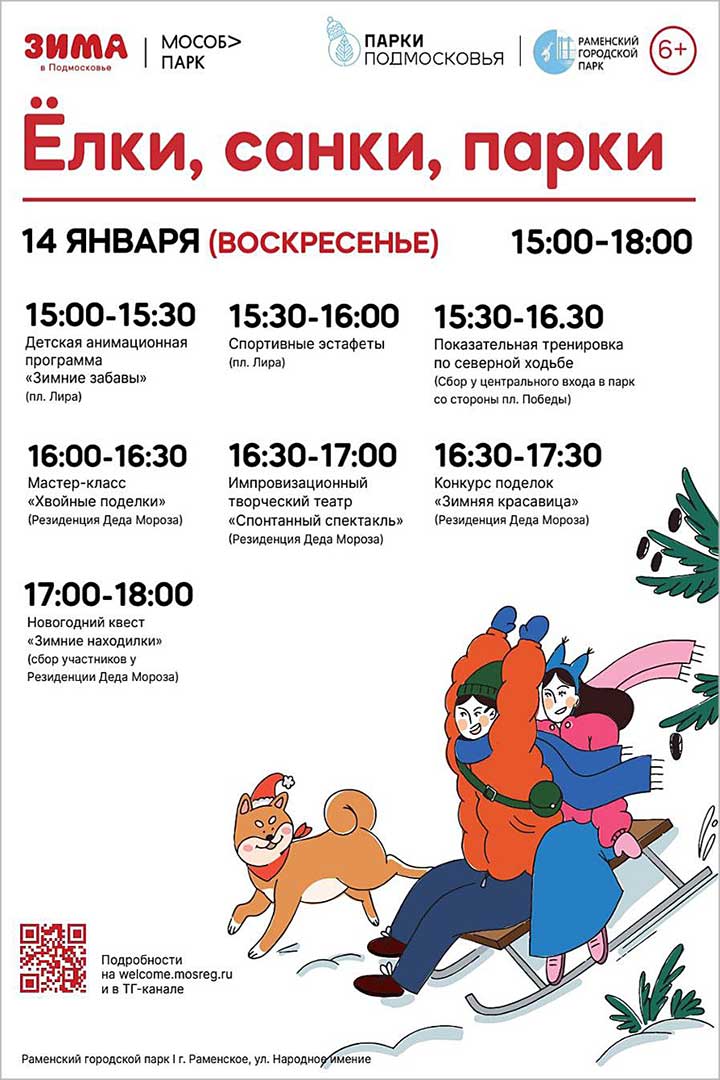 ЗИМА
в Подмосковье

МОСОБ>
ПАРК

ПАРКИ
ПОДМОСКОВЬЯ

РАМЕНСКИЙ
ГОРОДСКОЙ
ПАРК

6+

Ёлки, санки, парки

14 ЯНВАРЯ (ВОСКРЕСЕНЬЕ)

15:00-18:00

15:00-15:30
Детская анимационная программа «Зимние забавы»
(пл. Лира)

15:30-16:00
Спортивные эстафеты
(пл. Лира)

15:30-16.30
Показательная тренировка по северной ходьбе
(Сбор у центрального входа в парк со стороны пл. Победы)

16:00-16:30
Мастер-класс «Хвойные поделки»
(Резиденция Деда Мороза)

16:30-17:00
Импровизационный творческий театр «Спонтанный спектакль»
(Резиденция Деда Мороза)

16:30-17:30
Конкурс поделок «Зимняя красавица»
(Резиденция Деда Мороза)

17:00-18:00
Новогодний квест «Зимние находилки»
(сбор участников у Резиденции Деда Мороза)

Подробности
на welcome.mosreg.ru
и в ТГ-канале

Раменский городской парк I г. Раменское, ул. Народное имение